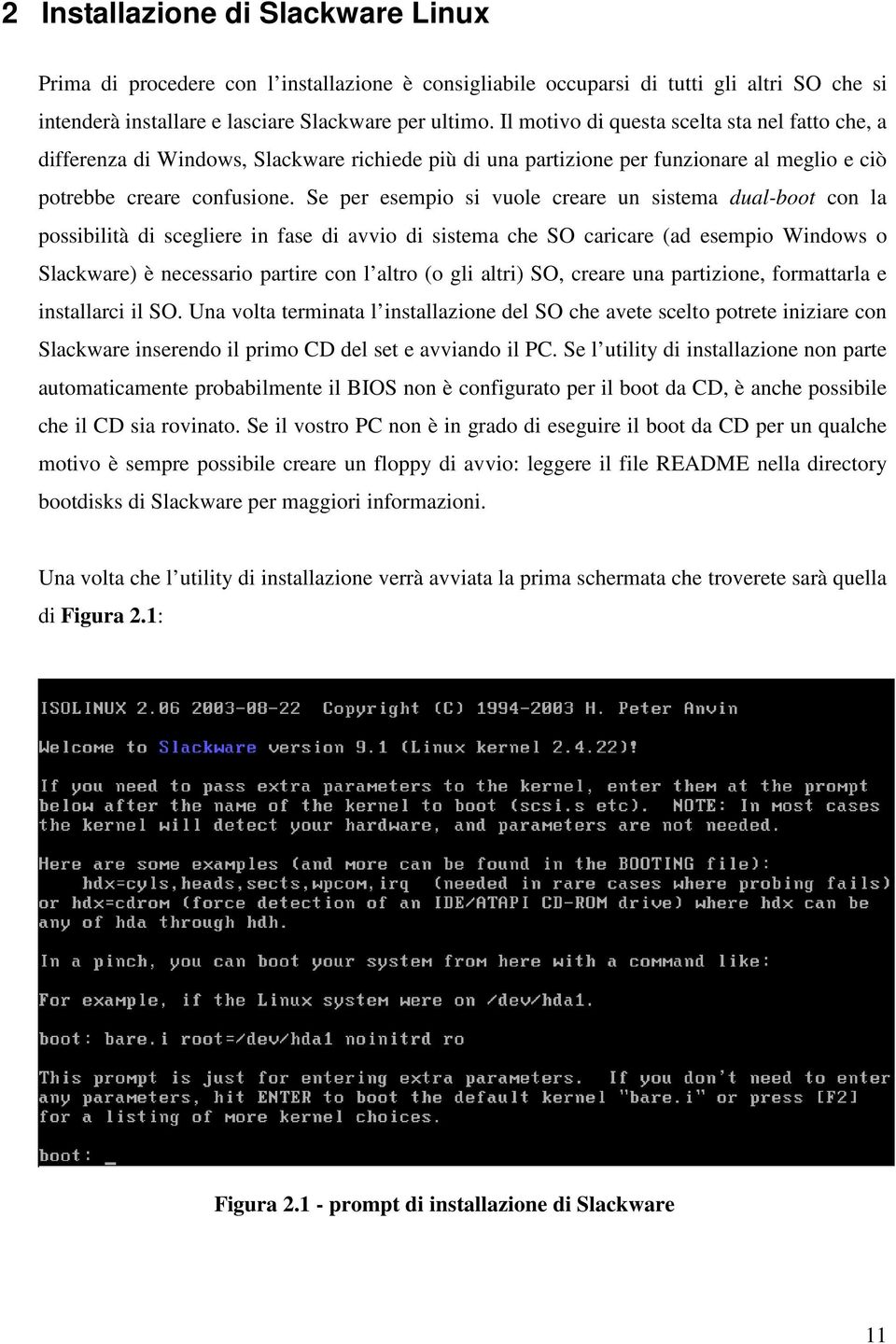 2 Installazione di Slackware Linux

Prima di procedere con l'installazione è consigliabile occuparsi di tutti gli altri SO che si intenderà installare e lasciare Slackware per ultimo. Il motivo di questa scelta sta nel fatto che, a differenza di Windows, Slackware richiede più di una partizione per funzionare al meglio e ciò potrebbe creare confusione. Se per esempio si vuole creare un sistema dual-boot con la possibilità di scegliere in fase di avvio di sistema che SO caricare (ad esempio Windows o Slackware) è necessario partire con l'altro (o gli altri) SO, creare una partizione, formattarla e installarci il SO. Una volta terminata l'installazione del SO che avete scelto potrete iniziare con Slackware inserendo il primo CD del set e avviando il PC. Se l'utility di installazione non parte automaticamente probabilmente il BIOS non è configurato per il boot da CD, è anche possibile che il CD sia rovinato. Se il vostro PC non è in grado di eseguire il boot da CD per un qualche motivo è sempre possibile creare un floppy di avvio: leggere il file README nella directory bootdisks di Slackware per maggiori informazioni.

Una volta che l'utility di installazione verrà avviata la prima schermata che troverete sarà quella di Figura 2.1:

ISOLINUX 2.06 2003-08-22 Copyright (C) 1994-2003 H. Peter Anvin

Welcome to Slackware version 9.1 (Linux kernel 2.4.22)!

If you need to pass extra parameters to the kernel, enter them at the prompt below after the name of the kernel to boot (scsi.s etc). NOTE: In most cases the kernel will detect your hardware, and parameters are not needed.

Here are some examples (and more can be found in the BOOTING file):
hdx=cyls,heads,sects,wpcom,irq (needed in rare cases where probing fails)
or hdx=cdrom (force detection of an IDE/ATAPI CD-ROM drive) where hdx can be any of hda through hdh.

In a pinch, you can boot your system from here with a command like:

For example, if the Linux system were on /dev/hda1.

boot: bare.i root=/dev/hda1 noinitrd ro

This prompt is just for entering extra parameters. If you don't need to enter any parameters, hit ENTER to boot the default kernel "bare.i" or press [F2] for a listing of more kernel choices.

boot: _

Figura 2.1 - prompt di installazione di Slackware

11